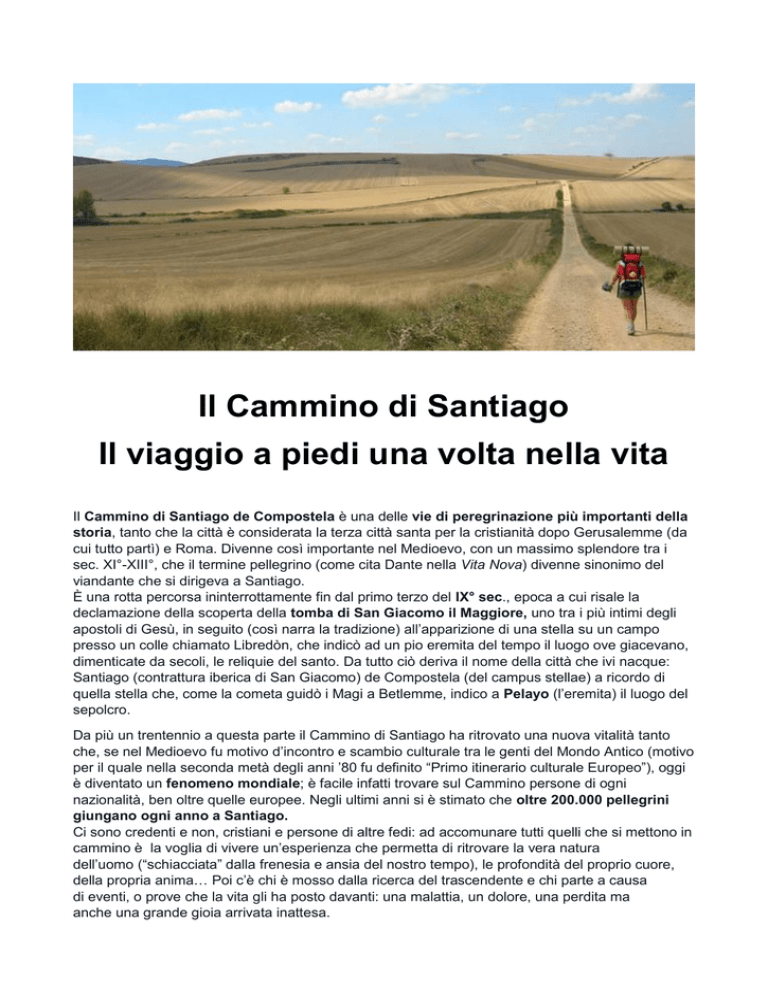 Il Cammino di Santiago
Il viaggio a piedi una volta nella vita

Il Cammino di Santiago de Compostela è una delle vie di peregrinazione più importanti della storia, tanto che la città è considerata la terza città santa per la cristianità dopo Gerusalemme (da cui tutto partì) e Roma. Divenne così importante nel Medioevo, con un massimo splendore tra i sec. XI°-XIII°, che il termine pellegrino (come cita Dante nella Vita Nova) divenne sinonimo del viandante che si dirigeva a Santiago.
È una rotta percorsa ininterrottamente fin dal primo terzo del IX° sec., epoca a cui risale la declamazione della scoperta della tomba di San Giacomo il Maggiore, uno tra i più intimi degli apostoli di Gesù, in seguito (così narra la tradizione) all'apparizione di una stella su un campo presso un colle chiamato Libredòn, che indicò ad un pio eremita del tempo il luogo ove giacevano, dimenticate da secoli, le reliquie del santo. Da tutto ciò deriva il nome della città che ivi nacque: Santiago (contrattura iberica di San Giacomo) de Compostela (del campus stellae) a ricordo di quella stella che, come la cometa guidò i Magi a Betlemme, indico a Pelayo (l'eremita) il luogo del sepolcro.

Da più un trentennio a questa parte il Cammino di Santiago ha ritrovato una nuova vitalità tanto che, se nel Medioevo fu motivo d'incontro e scambio culturale tra le genti del Mondo Antico (motivo per il quale nella seconda metà degli anni '80 fu definito "Primo itinerario culturale Europeo"), oggi è diventato un fenomeno mondiale; è facile infatti trovare sul Cammino persone di ogni nazionalità, ben oltre quelle europee. Negli ultimi anni si è stimato che oltre 200.000 pellegrini giungano ogni anno a Santiago.
Ci sono credenti e non, cristiani e persone di altre fedi: ad accomunare tutti quelli che si mettono in cammino è la voglia di vivere un'esperienza che permetta di ritrovare la vera natura dell'uomo ("schiacciata" dalla frenesia e ansia del nostro tempo), le profondità del proprio cuore, della propria anima… Poi c'è chi è mosso dalla ricerca del trascendente e chi parte a causa di eventi, o prove che la vita gli ha posto davanti: una malattia, un dolore, una perdita ma anche una grande gioia arrivata inattesa.